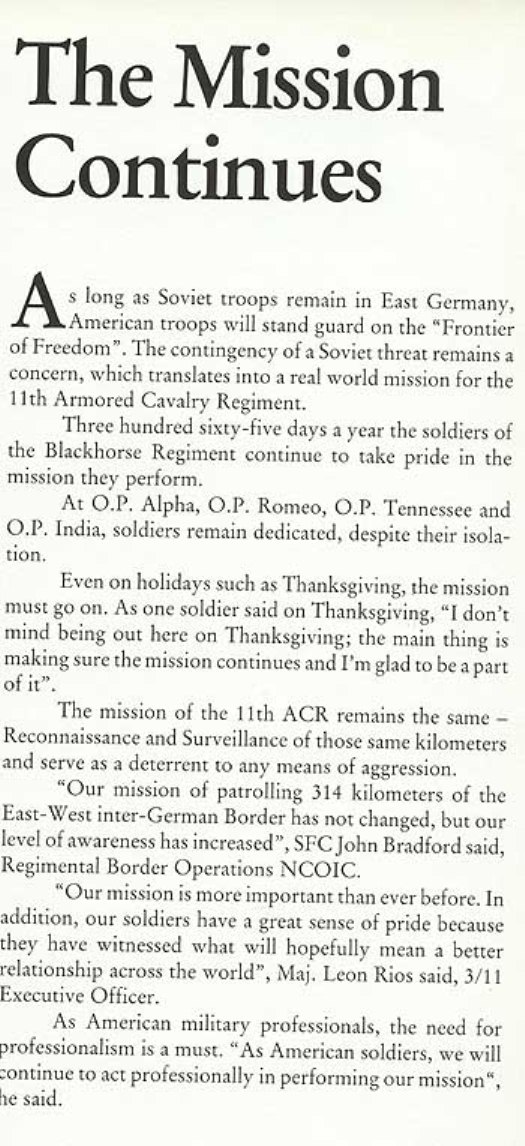 The Mission Continues

As long as Soviet troops remain in East Germany, American troops will stand guard on the "Frontier of Freedom". The contingency of a Soviet threat remains a concern, which translates into a real world mission for the 11th Armored Cavalry Regiment.

Three hundred sixty-five days a year the soldiers of the Blackhorse Regiment continue to take pride in the mission they perform.

At O.P. Alpha, O.P. Romeo, O.P. Tennessee and O.P. India, soldiers remain dedicated, despite their isolation.

Even on holidays such as Thanksgiving, the mission must go on. As one soldier said on Thanksgiving, "I don't mind being out here on Thanksgiving; the main thing is making sure the mission continues and I'm glad to be a part of it".

The mission of the 11th ACR remains the same – Reconnaissance and Surveillance of those same kilometers and serve as a deterrent to any means of aggression.

"Our mission of patrolling 314 kilometers of the East-West inter-German Border has not changed, but our level of awareness has increased", SFC John Bradford said, Regimental Border Operations NCOIC.

"Our mission is more important than ever before. In addition, our soldiers have a great sense of pride because they have witnessed what will hopefully mean a better relationship across the world", Maj. Leon Rios said, 3/11 Executive Officer.

As American military professionals, the need for professionalism is a must. "As American soldiers, we will continue to act professionally in performing our mission", he said.